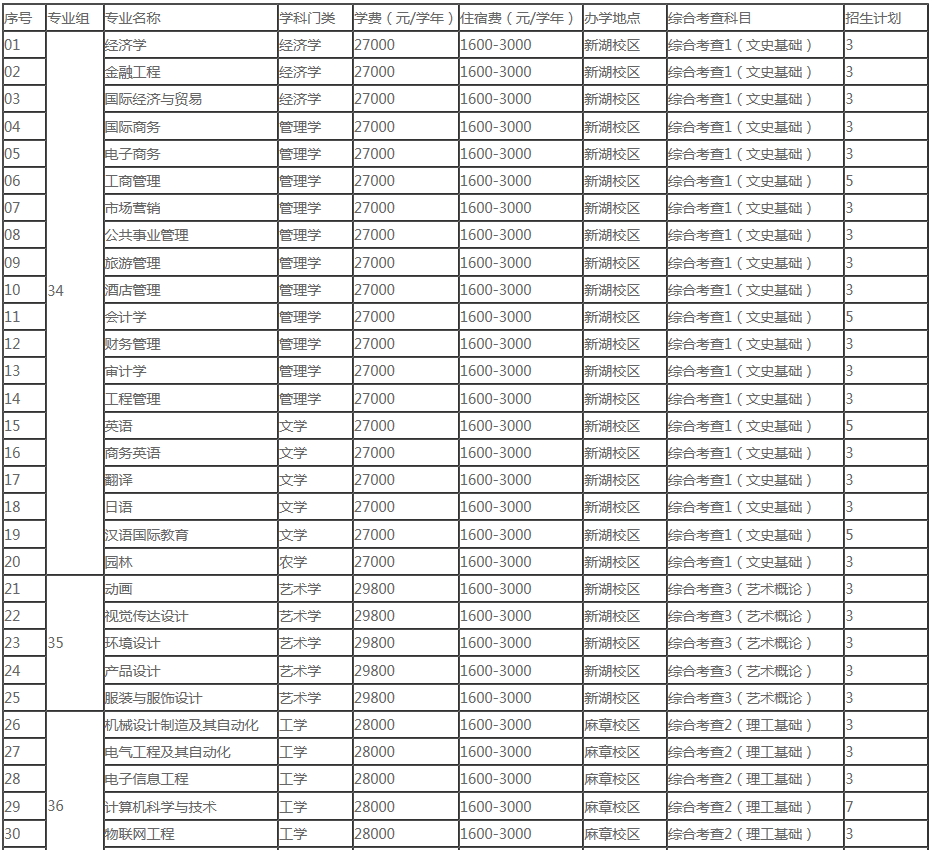 | 序号 | 专业组 | 专业名称 | 学科门类 | 学费（元/学年） | 住宿费（元/学年） | 办学地点 | 综合考查科目 | 招生计划 |
|---|---|---|---|---|---|---|---|---|
| 01 | 34 | 经济学 | 经济学 | 27000 | 1600-3000 | 新湖校区 | 综合考查1（文史基础） | 3 |
| 02 | | 金融工程 | 经济学 | 27000 | 1600-3000 | 新湖校区 | 综合考查1（文史基础） | 3 |
| 03 | | 国际经济与贸易 | 经济学 | 27000 | 1600-3000 | 新湖校区 | 综合考查1（文史基础） | 3 |
| 04 | | 国际商务 | 管理学 | 27000 | 1600-3000 | 新湖校区 | 综合考查1（文史基础） | 3 |
| 05 | | 电子商务 | 管理学 | 27000 | 1600-3000 | 新湖校区 | 综合考查1（文史基础） | 3 |
| 06 | | 工商管理 | 管理学 | 27000 | 1600-3000 | 新湖校区 | 综合考查1（文史基础） | 5 |
| 07 | | 市场营销 | 管理学 | 27000 | 1600-3000 | 新湖校区 | 综合考查1（文史基础） | 3 |
| 08 | | 公共事业管理 | 管理学 | 27000 | 1600-3000 | 新湖校区 | 综合考查1（文史基础） | 3 |
| 09 | | 旅游管理 | 管理学 | 27000 | 1600-3000 | 新湖校区 | 综合考查1（文史基础） | 3 |
| 10 | | 酒店管理 | 管理学 | 27000 | 1600-3000 | 新湖校区 | 综合考查1（文史基础） | 3 |
| 11 | | 会计学 | 管理学 | 27000 | 1600-3000 | 新湖校区 | 综合考查1（文史基础） | 5 |
| 12 | | 财务管理 | 管理学 | 27000 | 1600-3000 | 新湖校区 | 综合考查1（文史基础） | 3 |
| 13 | | 审计学 | 管理学 | 27000 | 1600-3000 | 新湖校区 | 综合考查1（文史基础） | 3 |
| 14 | | 工程管理 | 管理学 | 27000 | 1600-3000 | 新湖校区 | 综合考查1（文史基础） | 3 |
| 15 | | 英语 | 文学 | 27000 | 1600-3000 | 新湖校区 | 综合考查1（文史基础） | 5 |
| 16 | | 商务英语 | 文学 | 27000 | 1600-3000 | 新湖校区 | 综合考查1（文史基础） | 3 |
| 17 | | 翻译 | 文学 | 27000 | 1600-3000 | 新湖校区 | 综合考查1（文史基础） | 3 |
| 18 | | 日语 | 文学 | 27000 | 1600-3000 | 新湖校区 | 综合考查1（文史基础） | 3 |
| 19 | | 汉语国际教育 | 文学 | 27000 | 1600-3000 | 新湖校区 | 综合考查1（文史基础） | 5 |
| 20 | | 园林 | 农学 | 27000 | 1600-3000 | 新湖校区 | 综合考查1（文史基础） | 3 |
| 21 | 35 | 动画 | 艺术学 | 29800 | 1600-3000 | 新湖校区 | 综合考查3（艺术概论） | 3 |
| 22 | | 视觉传达设计 | 艺术学 | 29800 | 1600-3000 | 新湖校区 | 综合考查3（艺术概论） | 3 |
| 23 | | 环境设计 | 艺术学 | 29800 | 1600-3000 | 新湖校区 | 综合考查3（艺术概论） | 3 |
| 24 | | 产品设计 | 艺术学 | 29800 | 1600-3000 | 新湖校区 | 综合考查3（艺术概论） | 3 |
| 25 | | 服装与服饰设计 | 艺术学 | 29800 | 1600-3000 | 新湖校区 | 综合考查3（艺术概论） | 3 |
| 26 | 36 | 机械设计制造及其自动化 | 工学 | 28000 | 1600-3000 | 麻章校区 | 综合考查2（理工基础） | 3 |
| 27 | | 电气工程及其自动化 | 工学 | 28000 | 1600-3000 | 麻章校区 | 综合考查2（理工基础） | 3 |
| 28 | | 电子信息工程 | 工学 | 28000 | 1600-3000 | 麻章校区 | 综合考查2（理工基础） | 3 |
| 29 | | 计算机科学与技术 | 工学 | 28000 | 1600-3000 | 麻章校区 | 综合考查2（理工基础） | 7 |
| 30 | | 物联网工程 | 工学 | 28000 | 1600-3000 | 麻章校区 | 综合考查2（理工基础） | 3 |